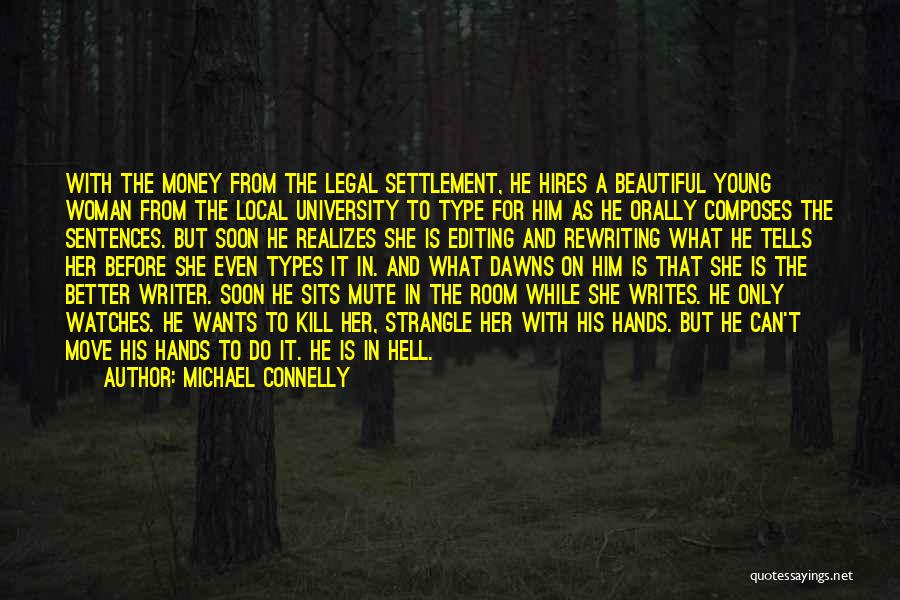 WITH THE MONEY FROM THE LEGAL SETTLEMENT, HE HIRES A BEAUTIFUL YOUNG WOMAN FROM THE LOCAL UNIVERSITY TO TYPE FOR HIM AS HE ORALLY COMPOSES THE SENTENCES. BUT SOON HE REALIZES SHE IS EDITING AND REWRITING WHAT HE TELLS HER BEFORE SHE EVEN TYPES IT IN. AND WHAT DAWNS ON HIM IS THAT SHE IS THE BETTER WRITER. SOON HE SITS MUTE IN THE ROOM WHILE SHE WRITES. HE ONLY WATCHES. HE WANTS TO KILL HER, STRANGLE HER WITH HIS HANDS. BUT HE CAN'T MOVE HIS HANDS TO DO IT. HE IS IN HELL.

AUTHOR: MICHAEL CONNELLY

quotessayings.net